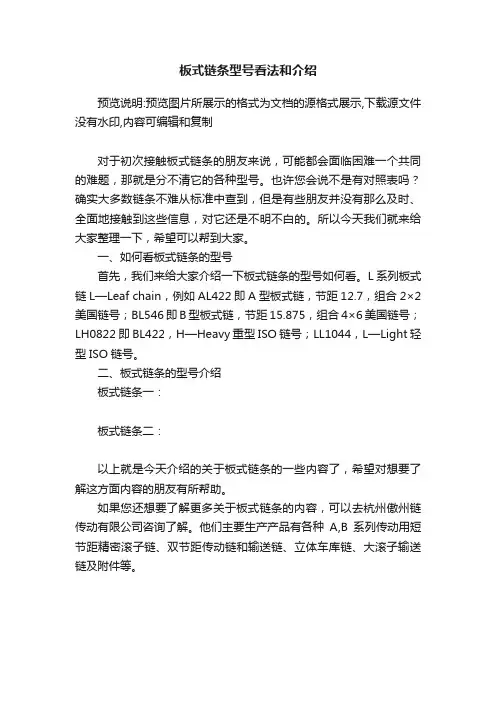 板式链条型号看法和介绍

预览说明:预览图片所展示的格式为文档的源格式展示,下载源文件没有水印,内容可编辑和复制

对于初次接触板式链条的朋友来说，可能都会面临困难一个共同的难题，那就是分不清它的各种型号。也许您会说不是有对照表吗？确实大多数链条不难从标准中查到，但是有些朋友并没有那么及时、全面地接触到这些信息，对它还是不明不白的。所以今天我们就来给大家整理一下，希望可以帮到大家。

一、如何看板式链条的型号

首先，我们来给大家介绍一下板式链条的型号如何看。L 系列板式链 L—Leaf chain，例如 AL422 即 A 型板式链，节距 12.7，组合 2×2 美国链号；BL546 即 B 型板式链，节距 15.875，组合 4×6 美国链号；LH0822 即 BL422，H—Heavy 重型 ISO 链号；LL1044，L—Light 轻型 ISO 链号。

二、板式链条的型号介绍

板式链条一：

板式链条二：

以上就是今天介绍的关于板式链条的一些内容了，希望对想要了解这方面内容的朋友有所帮助。

如果您还想要了解更多关于板式链条的内容，可以去杭州傲州链传动有限公司咨询了解。他们主要生产产品有各种 A,B 系列传动用短节距精密滚子链、双节距传动链和输送链、立体车库链、大滚子输送链及附件等。